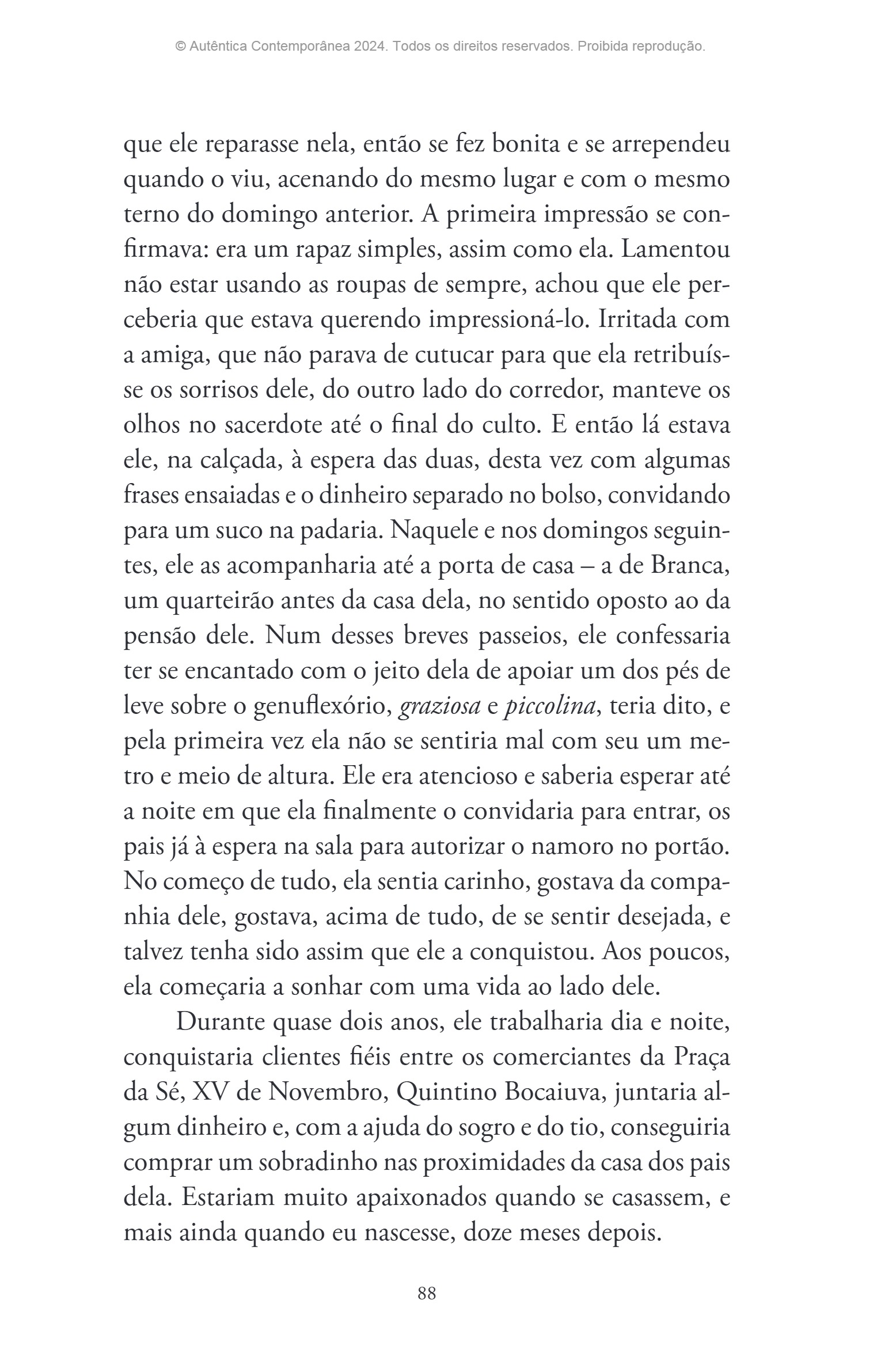 © Autêntica Contemporânea 2024. Todos os direitos reservados. Proibida reprodução.

que ele reparasse nela, então se fez bonita e se arrependeu quando o viu, acenando do mesmo lugar e com o mesmo terno do domingo anterior. A primeira impressão se confirmava: era um rapaz simples, assim como ela. Lamentou não estar usando as roupas de sempre, achou que ele perceberia que estava querendo impressioná-lo. Irritada com a amiga, que não parava de cutucar para que ela retribuísse os sorrisos dele, do outro lado do corredor, manteve os olhos no sacerdote até o final do culto. E então lá estava ele, na calçada, à espera das duas, desta vez com algumas frases ensaiadas e o dinheiro separado no bolso, convidando para um suco na padaria. Naquele e nos domingos seguintes, ele as acompanharia até a porta de casa – a de Branca, um quarteirão antes da casa dela, no sentido oposto ao da pensão dele. Num desses breves passeios, ele confessaria ter se encantado com o jeito dela de apoiar um dos pés de leve sobre o genuflexório, graziosa e piccolina, teria dito, e pela primeira vez ela não se sentiria mal com seu um metro e meio de altura. Ele era atencioso e saberia esperar até a noite em que ela finalmente o convidaria para entrar, os pais já à espera na sala para autorizar o namoro no portão. No começo de tudo, ela sentia carinho, gostava da companhia dele, gostava, acima de tudo, de se sentir desejada, e talvez tenha sido assim que ele a conquistou. Aos poucos, ela começaria a sonhar com uma vida ao lado dele.

Durante quase dois anos, ele trabalharia dia e noite, conquistaria clientes fiéis entre os comerciantes da Praça da Sé, XV de Novembro, Quintino Bocaiuva, juntaria algum dinheiro e, com a ajuda do sogro e do tio, conseguiria comprar um sobradinho nas proximidades da casa dos pais dela. Estariam muito apaixonados quando se casassem, e mais ainda quando eu nascesse, doze meses depois.

88